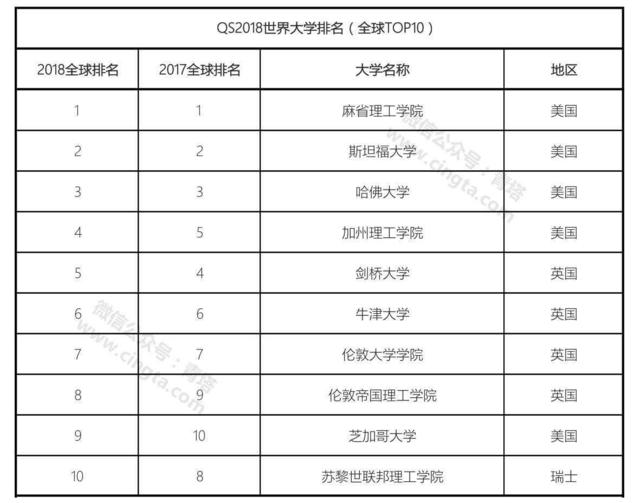 QS2018世界大学排名（全球TOP10）

| 2018全球排名 | 2017全球排名 | 大学名称 | 地区 |
|---|---|---|---|
| 1 | 1 | 麻省理工学院 | 美国 |
| 2 | 2 | 斯坦福大学 | 美国 |
| 3 | 3 | 哈佛大学 | 美国 |
| 4 | 5 | 加州理工学院 | 美国 |
| 5 | 4 | 剑桥大学 | 英国 |
| 6 | 6 | 牛津大学 | 英国 |
| 7 | 7 | 伦敦大学学院 | 英国 |
| 8 | 9 | 伦敦帝国理工学院 | 英国 |
| 9 | 10 | 芝加哥大学 | 美国 |
| 10 | 8 | 苏黎世联邦理工学院 | 瑞士 |

微信公众号：青塔
www.cingta.com
微信公众号：青塔
www.cingta.com